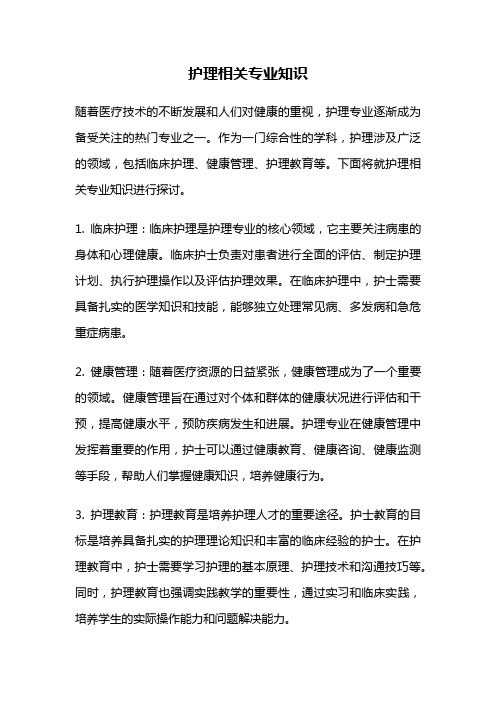 护理相关专业知识

随着医疗技术的不断发展和人们对健康的重视，护理专业逐渐成为备受关注的热门专业之一。作为一门综合性的学科，护理涉及广泛的领域，包括临床护理、健康管理、护理教育等。下面将就护理相关专业知识进行探讨。

1. 临床护理：临床护理是护理专业的核心领域，它主要关注病患的身体和心理健康。临床护士负责对患者进行全面的评估、制定护理计划、执行护理操作以及评估护理效果。在临床护理中，护士需要具备扎实的医学知识和技能，能够独立处理常见病、多发病和急危重症病患。

2. 健康管理：随着医疗资源的日益紧张，健康管理成为了一个重要的领域。健康管理旨在通过对个体和群体的健康状况进行评估和干预，提高健康水平，预防疾病发生和进展。护理专业在健康管理中发挥着重要的作用，护士可以通过健康教育、健康咨询、健康监测等手段，帮助人们掌握健康知识，培养健康行为。

3. 护理教育：护理教育是培养护理人才的重要途径。护士教育的目标是培养具备扎实的护理理论知识和丰富的临床经验的护士。在护理教育中，护士需要学习护理的基本原理、护理技术和沟通技巧等。同时，护理教育也强调实践教学的重要性，通过实习和临床实践，培养学生的实际操作能力和问题解决能力。